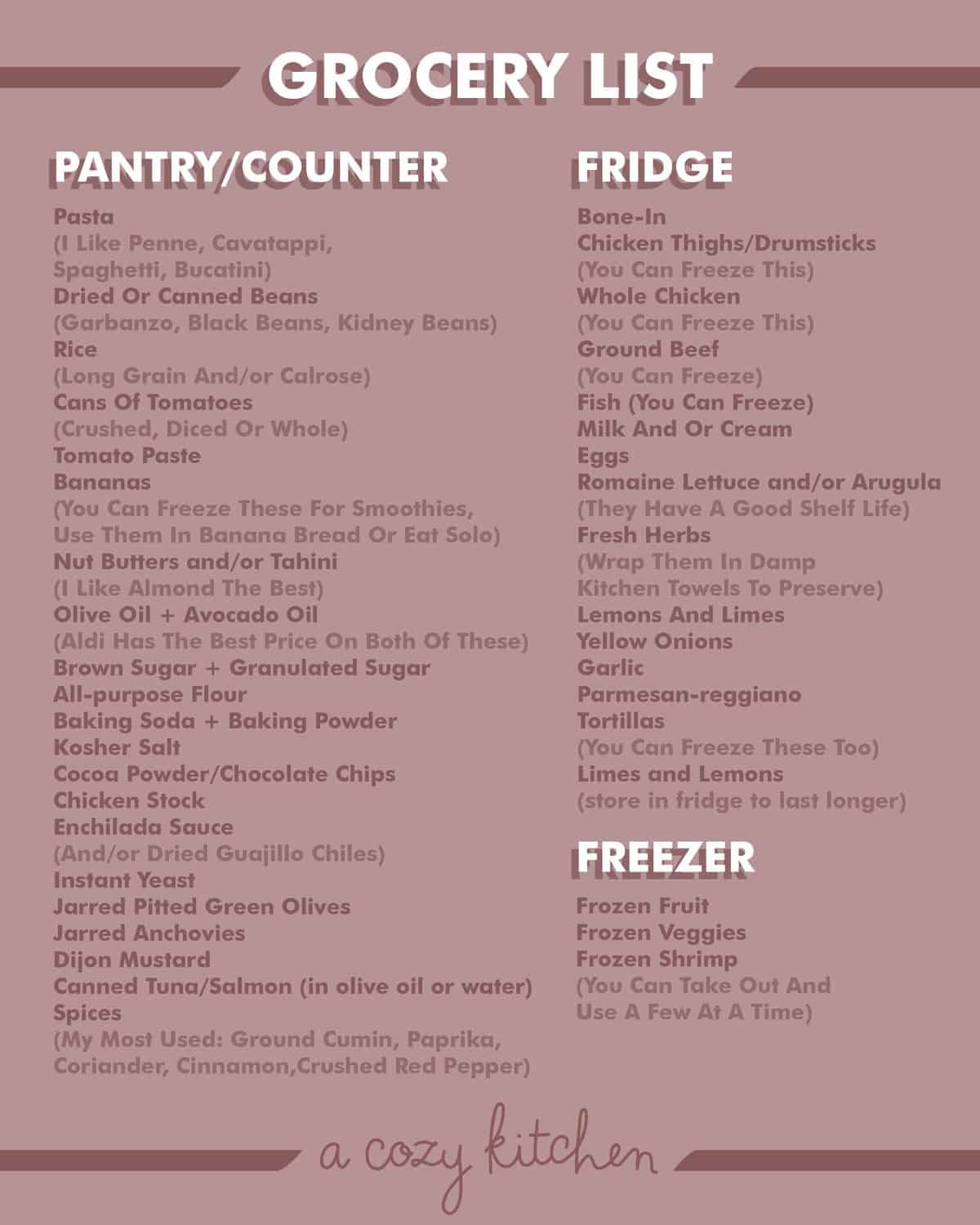 GROCERY LIST

PANTRY/COUNTER

Pasta
(I Like Penne, Cavatappi, Spaghetti, Bucatini)
Dried Or Canned Beans
(Garbanzo, Black Beans, Kidney Beans)
Rice
(Long Grain And/or Calrose)
Cans Of Tomatoes
(Crushed, Diced Or Whole)
Tomato Paste
Bananas
(You Can Freeze These For Smoothies, Use Them In Banana Bread Or Eat Solo)
Nut Butters and/or Tahini
(I Like Almond The Best)
Olive Oil + Avocado Oil
(Aldi Has The Best Price On Both Of These)
Brown Sugar + Granulated Sugar
All-purpose Flour
Baking Soda + Baking Powder
Kosher Salt
Cocoa Powder/Chocolate Chips
Chicken Stock
Enchilada Sauce
(And/or Dried Guajillo Chiles)
Instant Yeast
Jarred Pitted Green Olives
Jarred Anchovies
Dijon Mustard
Canned Tuna/Salmon (in olive oil or water)
Spices
(My Most Used: Ground Cumin, Paprika, Coriander, Cinnamon,Crushed Red Pepper)

FRIDGE

Bone-In
Chicken Thighs/Drumsticks
(You Can Freeze This)
Whole Chicken
(You Can Freeze This)
Ground Beef
(You Can Freeze)
Fish (You Can Freeze)
Milk And Or Cream
Eggs
Romaine Lettuce and/or Arugula
(They Have A Good Shelf Life)
Fresh Herbs
(Wrap Them In Damp Kitchen Towels To Preserve)
Lemons And Limes
Yellow Onions
Garlic
Parmesan-reggiano
Tortillas
(You Can Freeze These Too)
Limes and Lemons
(store in fridge to last longer)

FREEZER

Frozen Fruit
Frozen Veggies
Frozen Shrimp
(You Can Take Out And Use A Few At A Time)

a cozy kitchen